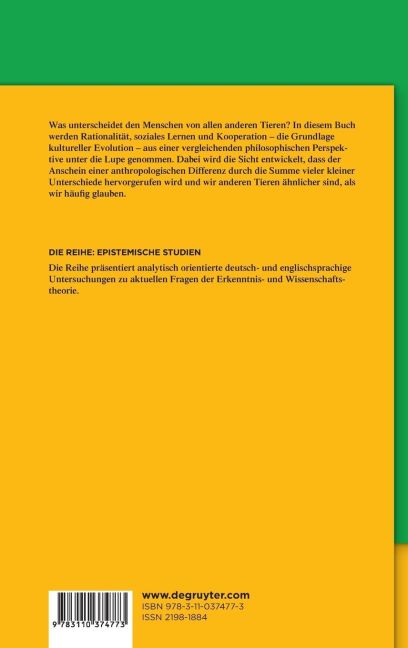 Was unterscheidet den Menschen von allen anderen Tieren? In diesem Buch werden Rationalität, soziales Lernen und Kooperation – die Grundlage kultureller Evolution – aus einer vergleichenden philosophischen Perspektive unter die Lupe genommen. Dabei wird die Sicht entwickelt, dass der Anschein einer anthropologischen Differenz durch die Summe vieler kleiner Unterschiede hervorgerufen wird und wir anderen Tieren ähnlicher sind, als wir häufig glauben.

DIE REIHE: EPISTEMISCHE STUDIEN

Die Reihe präsentiert analytisch orientierte deutsch- und englischsprachige Untersuchungen zu aktuellen Fragen der Erkenntnis- und Wissenschaftstheorie.

9 783110 374773

www.degruyter.com
ISBN 978-3-11-037477-3
ISSN 2198-1884